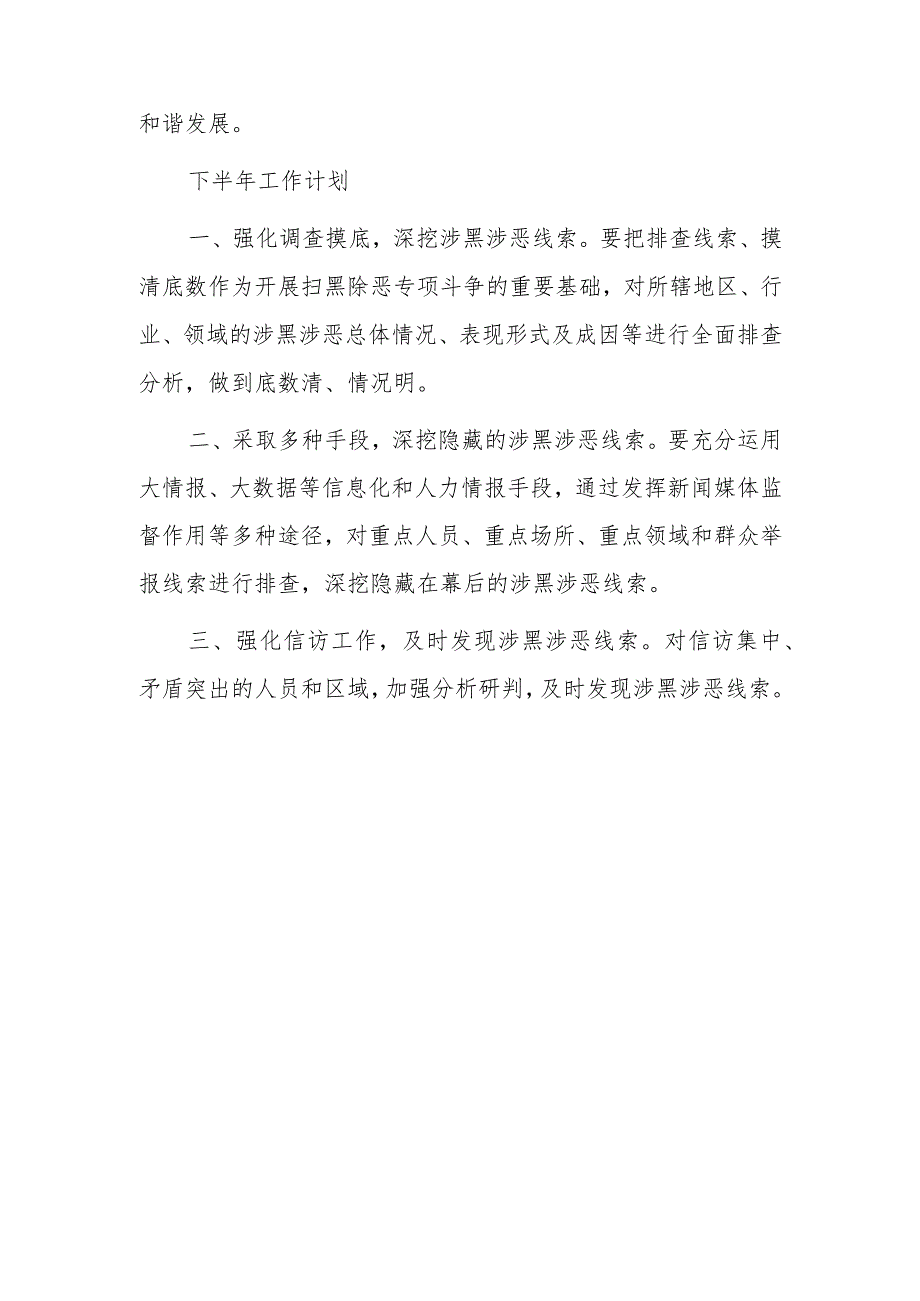 和谐发展。

下半年工作计划

一、强化调查摸底，深挖涉黑涉恶线索。要把排查线索、摸清底数作为开展扫黑除恶专项斗争的重要基础，对所辖地区、行业、领域的涉黑涉恶总体情况、表现形式及成因等进行全面排查分析，做到底数清、情况明。

二、采取多种手段，深挖隐藏的涉黑涉恶线索。要充分运用大情报、大数据等信息化和人力情报手段，通过发挥新闻媒体监督作用等多种途径，对重点人员、重点场所、重点领域和群众举报线索进行排查，深挖隐藏在幕后的涉黑涉恶线索。

三、强化信访工作，及时发现涉黑涉恶线索。对信访集中、矛盾突出的人员和区域，加强分析研判，及时发现涉黑涉恶线索。